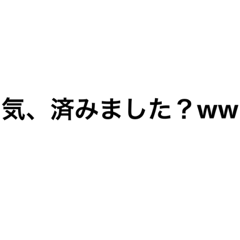 気、済みました？ww